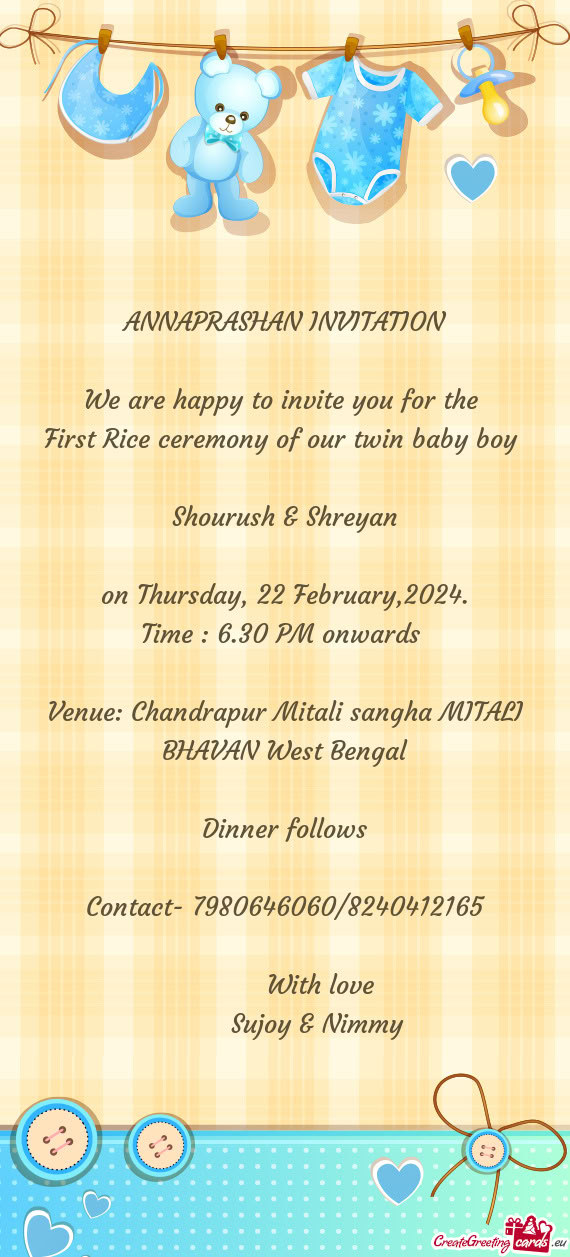 ANNAPRASHAN INVITATION

We are happy to invite you for the First Rice ceremony of our twin baby boy

Shourush & Shreyan

on Thursday, 22 February,2024.
Time : 6.30 PM onwards

Venue: Chandrapur Mitali sangha MITALI BHAVAN West Bengal

Dinner follows

Contact- 7980646060/8240412165

With love
Sujoy & Nimmy

CreateGreetingcards.eu